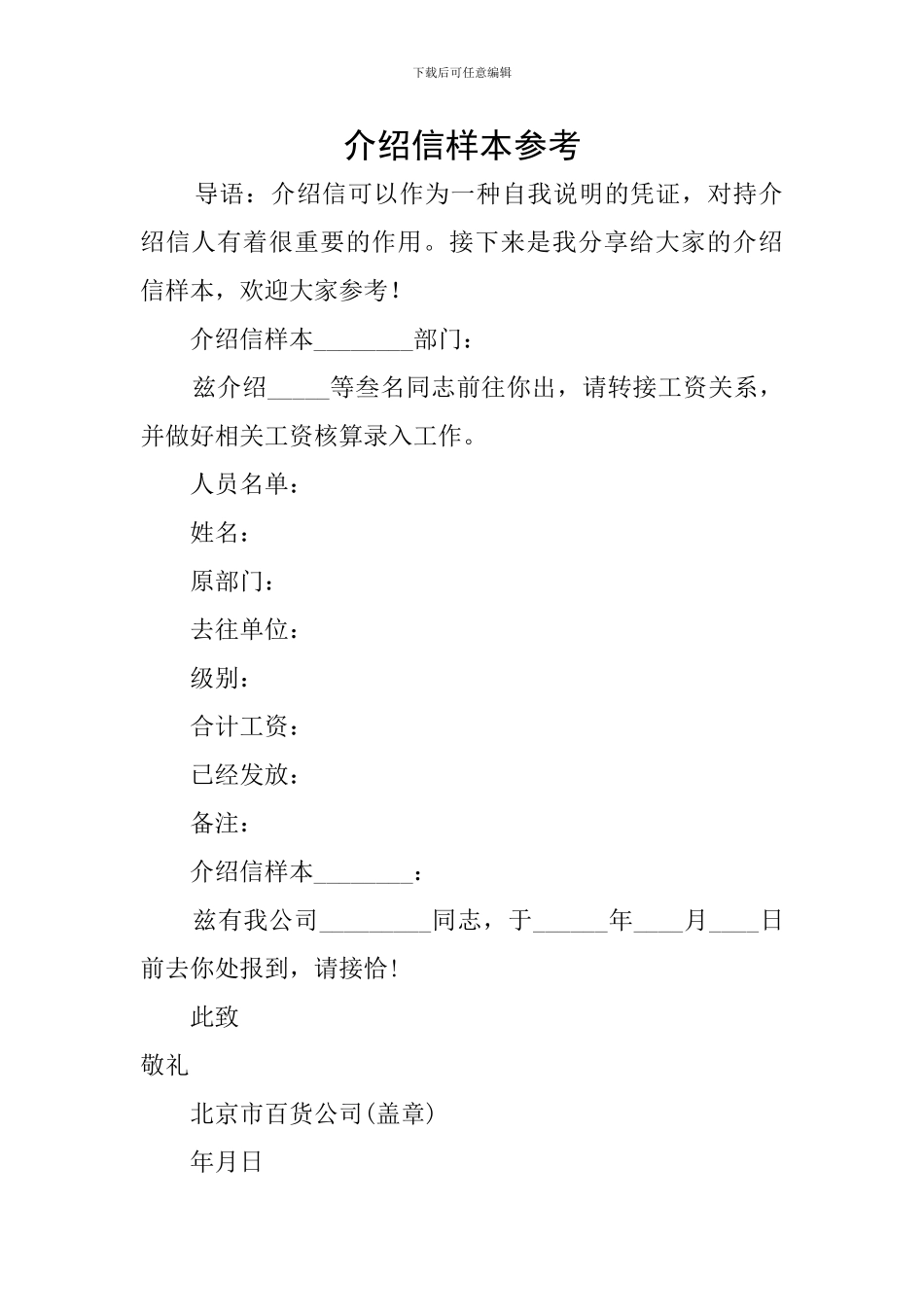 下载后可任意编辑

介绍信样本参考

导语：介绍信可以作为一种自我说明的凭证，对持介绍信人有着很重要的作用。接下来是我分享给大家的介绍信样本，欢迎大家参考！

介绍信样本________部门：

兹介绍_____等叁名同志前往你出，请转接工资关系，并做好相关工资核算录入工作。

人员名单：

姓名：

原部门：

去往单位：

级别：

合计工资：

已经发放：

备注：

介绍信样本________：

兹有我公司_________同志，于______年____月____日前去你处报到，请接恰！

此致

敬礼

北京市百货公司(盖章)

年月日